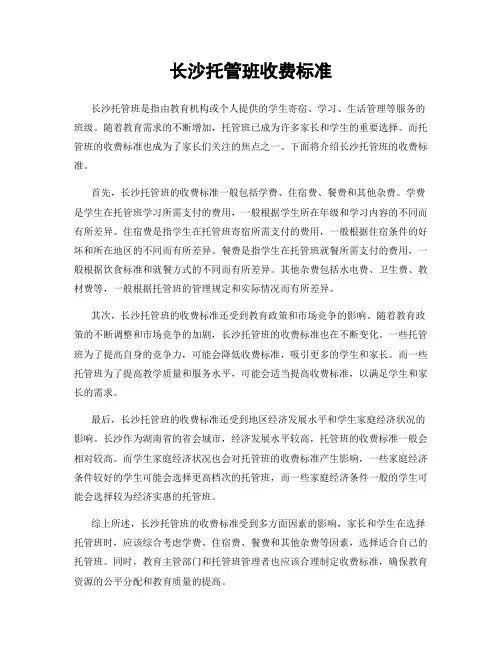 长沙托管班收费标准

长沙托管班是指由教育机构或个人提供的学生寄宿、学习、生活管理等服务的班级。随着教育需求的不断增加，托管班已成为许多家长和学生的重要选择。而托管班的收费标准也成为了家长们关注的焦点之一。下面将介绍长沙托管班的收费标准。

首先，长沙托管班的收费标准一般包括学费、住宿费、餐费和其他杂费。学费是学生在托管班学习所需支付的费用，一般根据学生所在年级和学习内容的不同而有所差异。住宿费是指学生在托管班寄宿所需支付的费用，一般根据住宿条件的好坏和所在地区的不同而有所差异。餐费是指学生在托管班就餐所需支付的费用，一般根据饮食标准和就餐方式的不同而有所差异。其他杂费包括水电费、卫生费、教材费等，一般根据托管班的管理规定和实际情况而有所差异。

其次，长沙托管班的收费标准还受到教育政策和市场竞争的影响。随着教育政策的不断调整和市场竞争的加剧，长沙托管班的收费标准也在不断变化。一些托管班为了提高自身的竞争力，可能会降低收费标准，吸引更多的学生和家长。而一些托管班为了提高教学质量和服务水平，可能会适当提高收费标准，以满足学生和家长的需求。

最后，长沙托管班的收费标准还受到地区经济发展水平和学生家庭经济状况的影响。长沙作为湖南省的省会城市，经济发展水平较高，托管班的收费标准一般会相对较高。而学生家庭经济状况也会对托管班的收费标准产生影响，一些家庭经济条件较好的学生可能会选择更高档次的托管班，而一些家庭经济条件一般的学生可能会选择较为经济实惠的托管班。

综上所述，长沙托管班的收费标准受到多方面因素的影响，家长和学生在选择托管班时，应该综合考虑学费、住宿费、餐费和其他杂费等因素，选择适合自己的托管班。同时，教育主管部门和托管班管理者也应该合理制定收费标准，确保教育资源的公平分配和教育质量的提高。